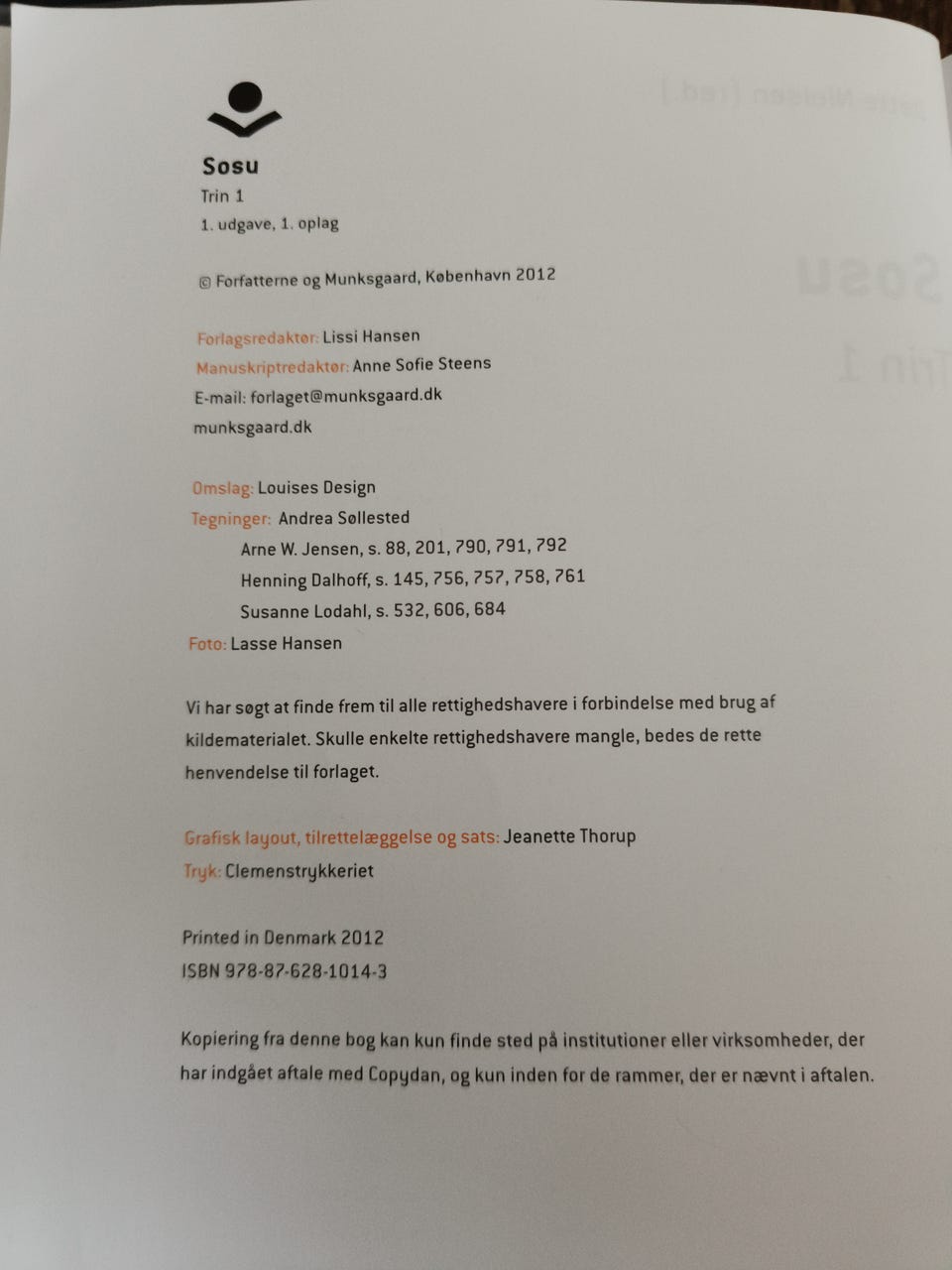 Sosu
Trin 1
1. udgave, 1. oplag

© Forfatterne og Munksgaard, København 2012

Forlagsredaktør: Lissi Hansen
Manuskriptredaktør: Anne Sofie Steens
E-mail: forlaget@munksgaard.dk
munksgaard.dk

Omslag: Louises Design
Tegninger: Andrea Søllested
Arne W. Jensen, s. 88, 201, 790, 791, 792
Henning Dalhoff, s. 145, 756, 757, 758, 761
Susanne Lodahl, s. 532, 606, 684
Foto: Lasse Hansen

Vi har søgt at finde frem til alle rettighedshavere i forbindelse med brug af kildematerialet. Skulle enkelte rettighedshavere mangle, bedes de rette henvendelse til forlaget.

Grafisk layout, tilrettelæggelse og sats: Jeanette Thorup
Tryk: Clemenstrykkeriet

Printed in Denmark 2012
ISBN 978-87-628-1014-3

Kopiering fra denne bog kan kun finde sted på institutioner eller virksomheder, der har indgået aftale med Copydan, og kun inden for de rammer, der er nævnt i aftalen.